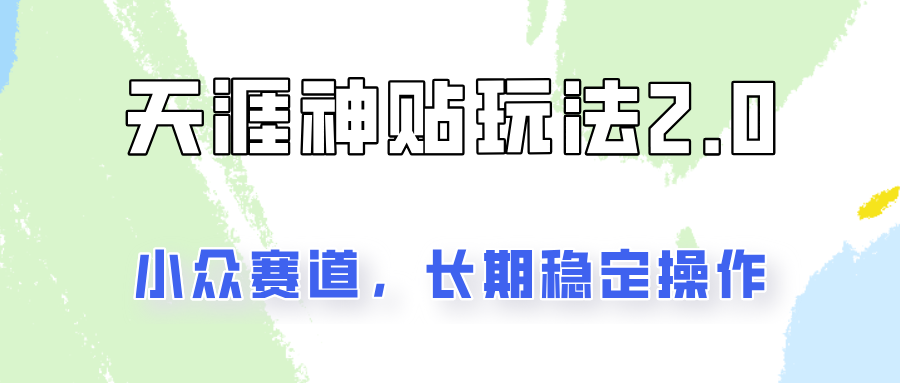 天涯神贴玩法2.0

小众赛道，长期稳定操作